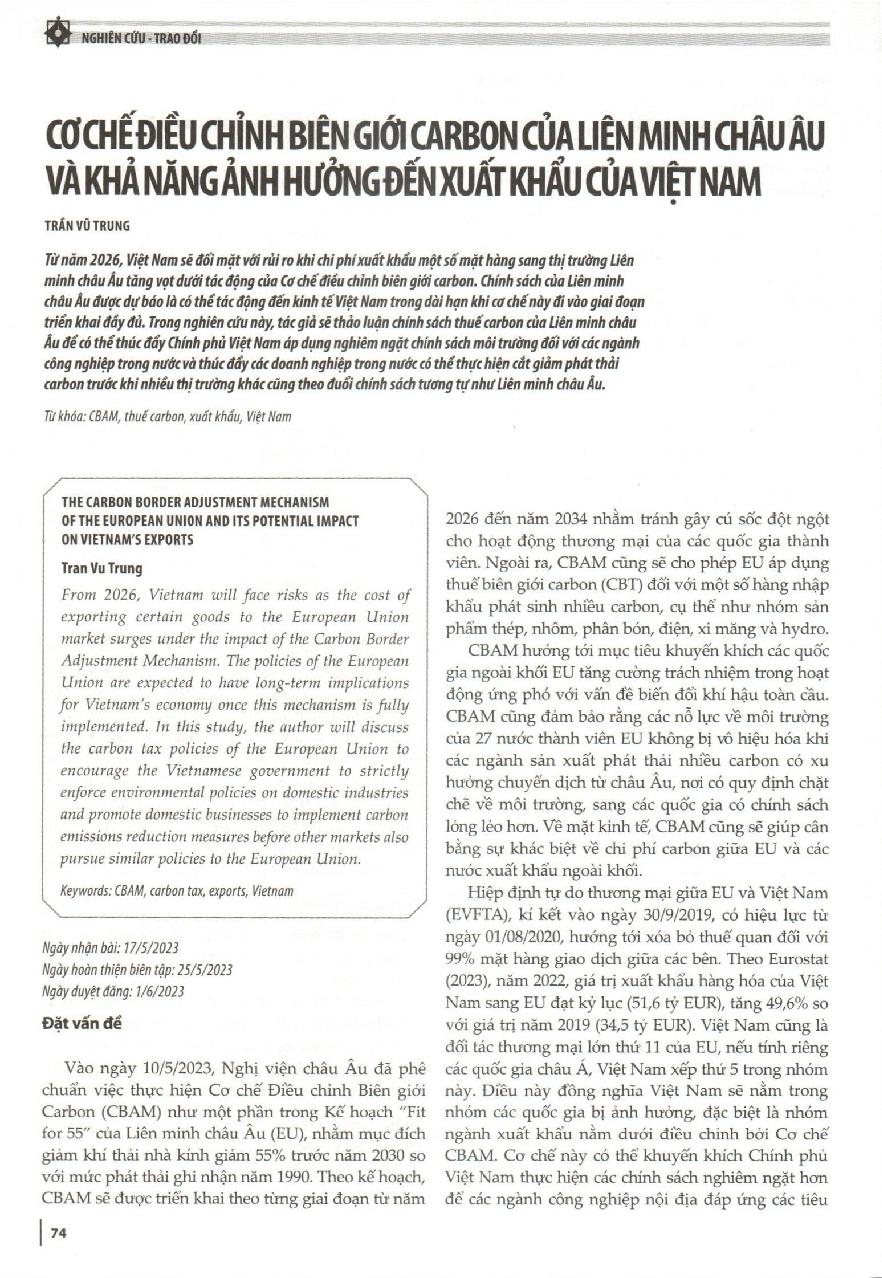 NGHIÊN CỨU - TRAO ĐỔI

CƠ CHẾ ĐIỀU CHỈNH BIÊN GIỚI CARBON CỦA LIÊN MINH CHÂU ÂU VÀ KHẢ NĂNG ẢNH HƯỞNG ĐẾN XUẤT KHẨU CỦA VIỆT NAM

TRẦN VŨ TRUNG

Từ năm 2026, Việt Nam sẽ đối mặt với rủi ro khi chi phí xuất khẩu một số mặt hàng sang thị trường Liên minh châu Âu tăng vọt dưới tác động của Cơ chế điều chỉnh biên giới carbon. Chính sách của Liên minh châu Âu được dự báo là có thể tác động đến kinh tế Việt Nam trong dài hạn khi cơ chế này đi vào giai đoạn triển khai đầy đủ. Trong nghiên cứu này, tác giả sẽ thảo luận chính sách thuế carbon của Liên minh châu Âu để có thể thúc đẩy Chính phủ Việt Nam áp dụng nghiêm ngặt chính sách môi trường đối với các ngành công nghiệp trong nước và thúc đẩy các doanh nghiệp trong nước có thể thực hiện cắt giảm phát thải carbon trước khi nhiều thị trường khác cũng theo đuổi chính sách tương tự như Liên minh châu Âu.

Từ khóa: CBAM, thuế carbon, xuất khẩu, Việt Nam

THE CARBON BORDER ADJUSTMENT MECHANISM OF THE EUROPEAN UNION AND ITS POTENTIAL IMPACT ON VIETNAM'S EXPORTS

Tran Vu Trung

From 2026, Vietnam will face risks as the cost of exporting certain goods to the European Union market surges under the impact of the Carbon Border Adjustment Mechanism. The policies of the European Union are expected to have long-term implications for Vietnam's economy once this mechanism is fully implemented. In this study, the author will discuss the carbon tax policies of the European Union to encourage the Vietnamese government to strictly enforce environmental policies on domestic industries and promote domestic businesses to implement carbon emissions reduction measures before other markets also pursue similar policies to the European Union.

Keywords: CBAM, carbon tax, exports, Vietnam

Ngày nhận bài: 17/5/2023
Ngày hoàn thiện biên tập: 25/5/2023
Ngày duyệt đăng: 1/6/2023

Đặt vấn đề

Vào ngày 10/5/2023, Nghị viện châu Âu đã phê chuẩn việc thực hiện Cơ chế Điều chỉnh Biên giới Carbon (CBAM) như một phần trong Kế hoạch "Fit for 55" của Liên minh châu Âu (EU), nhằm mục đích giảm khí thải nhà kính giảm 55% trước năm 2030 so với mức phát thải ghi nhận năm 1990. Theo kế hoạch, CBAM sẽ được triển khai theo từng giai đoạn từ năm 2026 đến năm 2034 nhằm tránh gây cú sốc đột ngột cho hoạt động thương mại của các quốc gia thành viên. Ngoài ra, CBAM cũng sẽ cho phép EU áp dụng thuế biên giới carbon (CBT) đối với một số hàng nhập khẩu phát sinh nhiều carbon, cụ thể như nhóm sản phẩm thép, nhôm, phân bón, điện, xi măng và hydro.

CBAM hướng tới mục tiêu khuyến khích các quốc gia ngoài khối EU tăng cường trách nhiệm trong hoạt động ứng phó với vấn đề biến đổi khí hậu toàn cầu. CBAM cũng đảm bảo rằng các nỗ lực về môi trường của 27 nước thành viên EU không bị vô hiệu hóa khi các ngành sản xuất phát thải nhiều carbon có xu hướng chuyển dịch từ châu Âu, nơi có quy định chặt chẽ về môi trường, sang các quốc gia có chính sách lỏng lẻo hơn. Về mặt kinh tế, CBAM cũng sẽ giúp cân bằng sự khác biệt về chi phí carbon giữa EU và các nước xuất khẩu ngoài khối.

Hiệp định tự do thương mại giữa EU và Việt Nam (EVFTA), kí kết vào ngày 30/9/2019, có hiệu lực từ ngày 01/08/2020, hướng tới xóa bỏ thuế quan đối với 99% mặt hàng giao dịch giữa các bên. Theo Eurostat (2023), năm 2022, giá trị xuất khẩu hàng hóa của Việt Nam sang EU đạt kỷ lục (51,6 tỷ EUR), tăng 49,6% so với giá trị năm 2019 (34,5 tỷ EUR). Việt Nam cũng là đối tác thương mại lớn thứ 11 của EU, nếu tính riêng các quốc gia châu Á, Việt Nam xếp thứ 5 trong nhóm này. Điều này đồng nghĩa Việt Nam sẽ nằm trong nhóm các quốc gia bị ảnh hưởng, đặc biệt là nhóm ngành xuất khẩu nằm dưới điều chỉnh bởi Cơ chế CBAM. Cơ chế này có thể khuyến khích Chính phủ Việt Nam thực hiện các chính sách nghiêm ngặt hơn để các ngành công nghiệp nội địa đáp ứng các tiêu

74